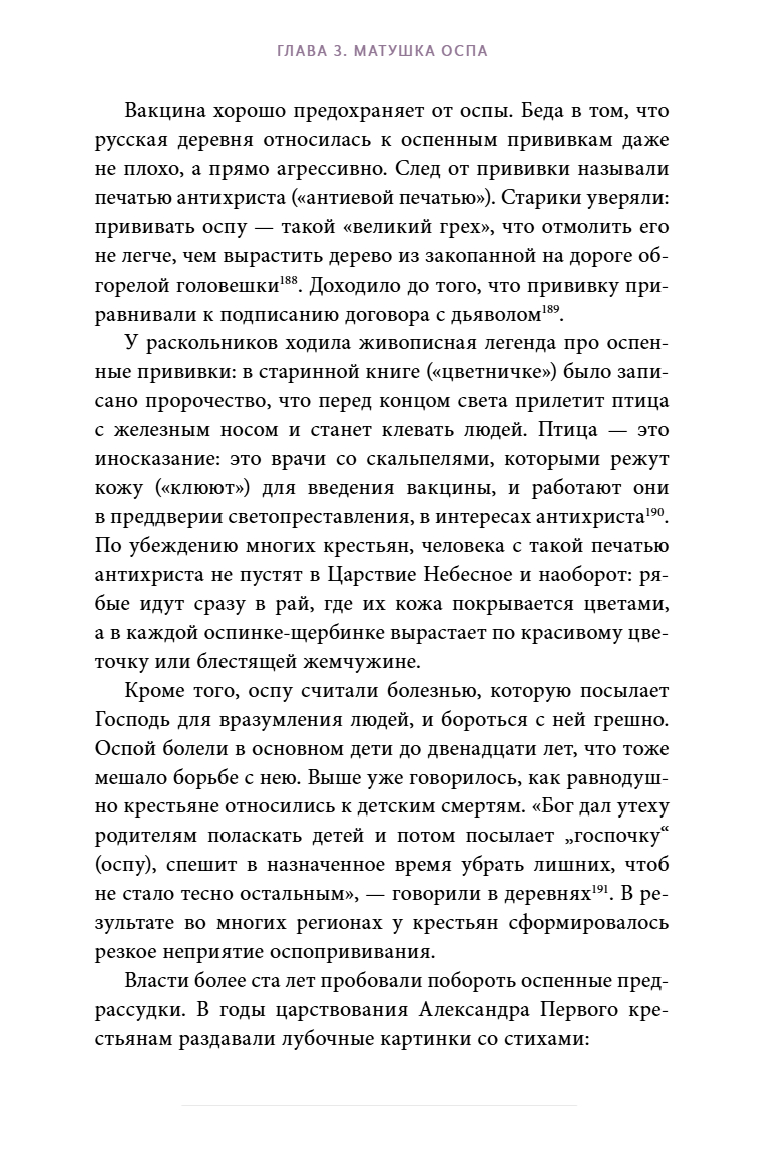 ГЛАВА 3. МАТУШКА ОСПА

Вакцина хорошо предохраняет от оспы. Беда в том, что русская деревня относилась к оспенным прививкам даже не плохо, а прямо агрессивно. След от прививки называли печатью антихриста («антиевой печатью»). Старики уверяли: прививать оспу — такой «великий грех», что отмолить его не легче, чем вырастить дерево из закопанной на дороге обгорелой головешки$^{188}$. Доходило до того, что прививку приравнивали к подписанию договора с дьяволом$^{189}$.

У раскольников ходила живописная легенда про оспенные прививки: в старинной книге («цветничке») было записано пророчество, что перед концом света прилетит птица с железным носом и станет клевать людей. Птица — это иносказание: это врачи со скальпелями, которыми режут кожу («клюют») для введения вакцины, и работают они в преддверии светопреставления, в интересах антихриста$^{190}$. По убеждению многих крестьян, человека с такой печатью антихриста не пустят в Царствие Небесное и наоборот: рябые идут сразу в рай, где их кожа покрывается цветами, а в каждой оспинке-щербинке вырастает по красивому цветочку или блестящей жемчужине.

Кроме того, оспу считали болезнью, которую посылает Господь для вразумления людей, и бороться с ней грешно. Оспой болели в основном дети до двенадцати лет, что тоже мешало борьбе с нею. Выше уже говорилось, как равнодушно крестьяне относились к детским смертям. «Бог дал утеху родителям поласкать детей и потом посылает „госпочку“ (оспу), спешит в назначенное время убрать лишних, чтоб не стало тесно остальным», — говорили в деревнях$^{191}$. В результате во многих регионах у крестьян сформировалось резкое неприятие оспопрививания.

Власти более ста лет пробовали побороть оспенные предрассудки. В годы царствования Александра Первого крестьянам раздавали лубочные картинки со стихами: